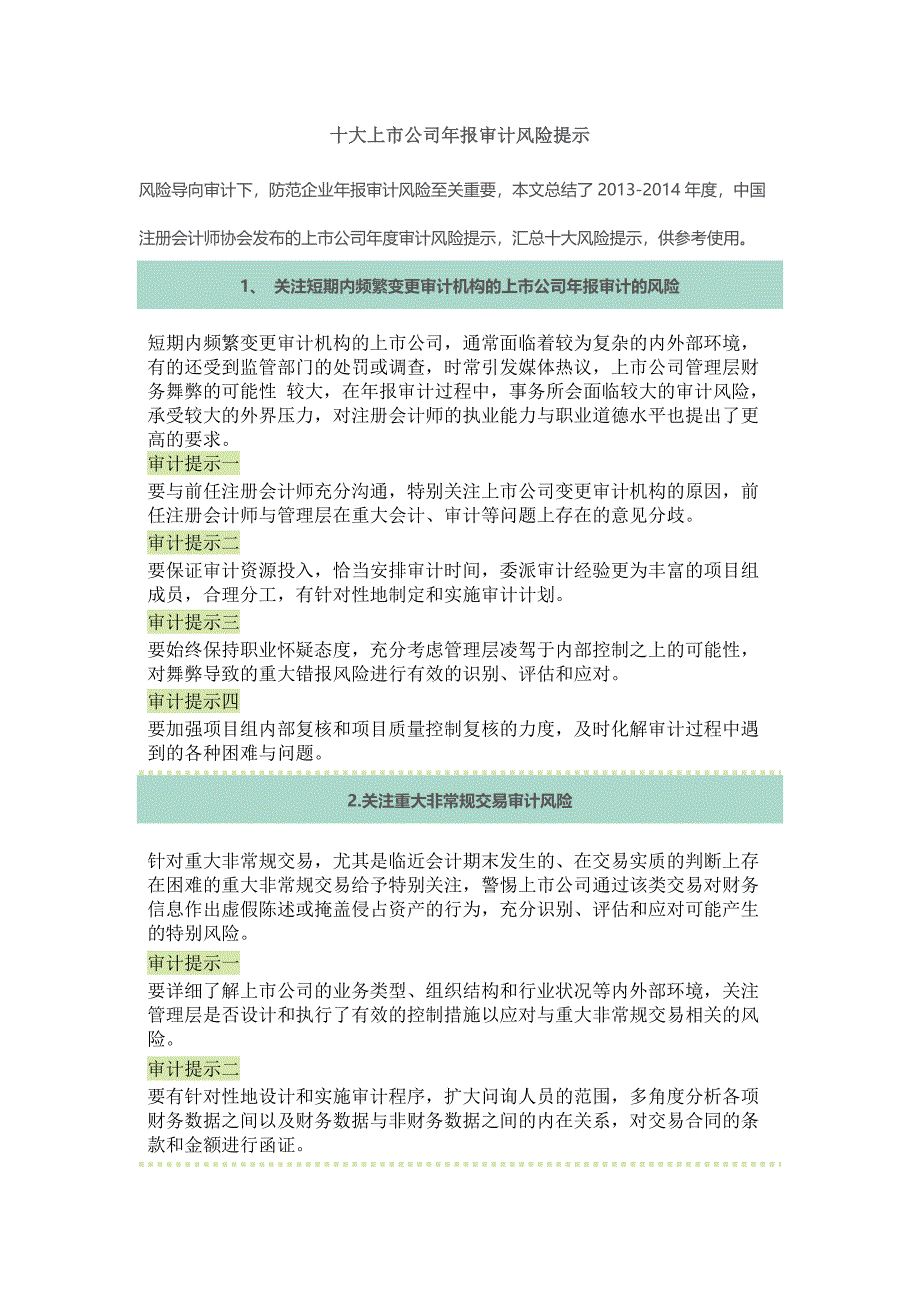 十大上市公司年报审计风险提示

风险导向审计下，防范企业年报审计风险至关重要，本文总结了 2013-2014 年度，中国注册会计师协会发布的上市公司年度审计风险提示，汇总十大风险提示，供参考使用。

1、 关注短期内频繁变更审计机构的上市公司年报审计的风险

短期内频繁变更审计机构的上市公司，通常面临着较为复杂的内外部环境，有的还受到监管部门的处罚或调查，时常引发媒体热议，上市公司管理层财务舞弊的可能性 较大，在年报审计过程中，事务所会面临较大的审计风险，承受较大的外界压力，对注册会计师的执业能力与职业道德水平也提出了更高的要求。

审计提示一

要与前任注册会计师充分沟通，特别关注上市公司变更审计机构的原因，前任注册会计师与管理层在重大会计、审计等问题上存在的意见分歧。

审计提示二

要保证审计资源投入，恰当安排审计时间，委派审计经验更为丰富的项目组成员，合理分工，有针对性地制定和实施审计计划。

审计提示三

要始终保持职业怀疑态度，充分考虑管理层凌驾于内部控制之上的可能性，对舞弊导致的重大错报风险进行有效的识别、评估和应对。

审计提示四

要加强项目组内部复核和项目质量控制复核的力度，及时化解审计过程中遇到的各种困难与问题。

2.关注重大非常规交易审计风险

针对重大非常规交易，尤其是临近会计期末发生的、在交易实质的判断上存在困难的重大非常规交易给予特别关注，警惕上市公司通过该类交易对财务信息作出虚假陈述或掩盖侵占资产的行为，充分识别、评估和应对可能产生的特别风险。

审计提示一

要详细了解上市公司的业务类型、组织结构和行业状况等内外部环境，关注管理层是否设计和执行了有效的控制措施以应对与重大非常规交易相关的风险。

审计提示二

要有针对性地设计和实施审计程序，扩大问询人员的范围，多角度分析各项财务数据之间以及财务数据与非财务数据之间的内在关系，对交易合同的条款和金额进行函证。